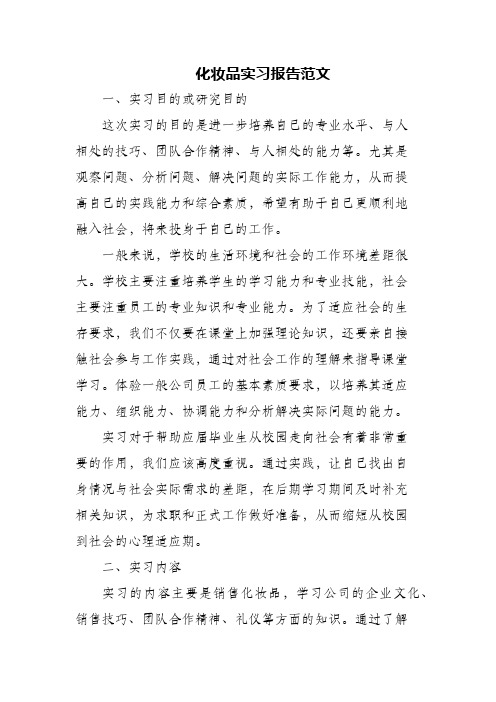 化妆品实习报告范文

一、实习目的或研究目的

这次实习的目的是进一步培养自己的专业水平、与人相处的技巧、团队合作精神、与人相处的能力等。尤其是观察问题、分析问题、解决问题的实际工作能力，从而提高自己的实践能力和综合素质，希望有助于自己更顺利地融入社会，将来投身于自己的工作。

一般来说，学校的生活环境和社会的工作环境差距很大。学校主要注重培养学生的学习能力和专业技能，社会主要注重员工的专业知识和专业能力。为了适应社会的生存要求，我们不仅要在课堂上加强理论知识，还要亲自接触社会参与工作实践，通过对社会工作的理解来指导课堂学习。体验一般公司员工的基本素质要求，以培养其适应能力、组织能力、协调能力和分析解决实际问题的能力。

实习对于帮助应届毕业生从校园走向社会有着非常重要的作用，我们应该高度重视。通过实践，让自己找出自身情况与社会实际需求的差距，在后期学习期间及时补充相关知识，为求职和正式工作做好准备，从而缩短从校园到社会的心理适应期。

二、实习内容

实习的内容主要是销售化妆品，学习公司的企业文化、销售技巧、团队合作精神、礼仪等方面的知识。通过了解